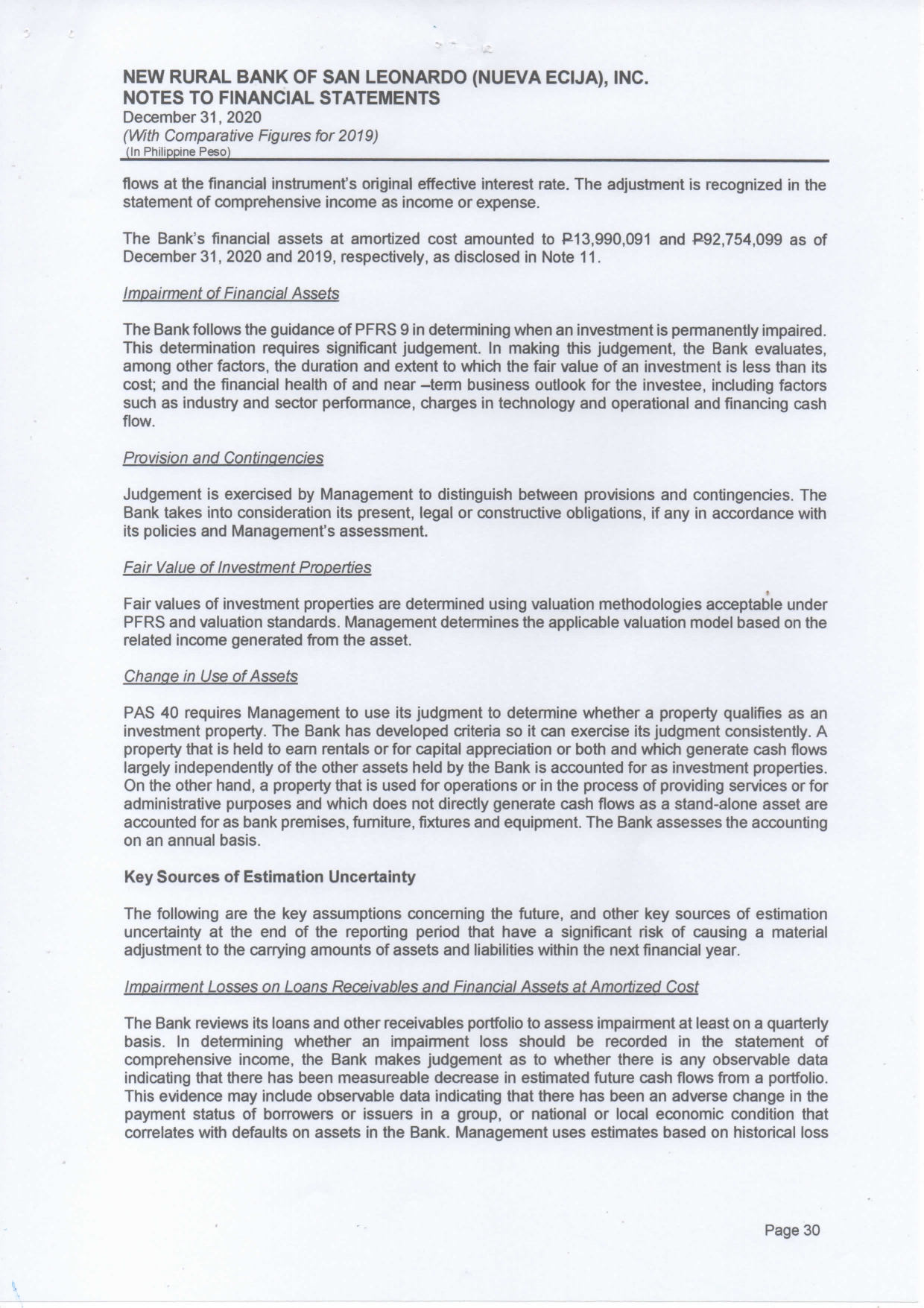 NEW RURAL BANK OF SAN LEONARDO (NUEVA ECIJA), INC.
NOTES TO FINANCIAL STATEMENTS
December 31, 2020
(With Comparative Figures for 2019)
(In Philippine Peso)

flows at the financial instrument's original effective interest rate. The adjustment is recognized in the statement of comprehensive income as income or expense.

The Bank's financial assets at amortized cost amounted to ₱13,990,091 and ₱92,754,099 as of December 31, 2020 and 2019, respectively, as disclosed in Note 11.

Impairment of Financial Assets

The Bank follows the guidance of PFRS 9 in determining when an investment is permanently impaired. This determination requires significant judgement. In making this judgement, the Bank evaluates, among other factors, the duration and extent to which the fair value of an investment is less than its cost; and the financial health of and near –term business outlook for the investee, including factors such as industry and sector performance, charges in technology and operational and financing cash flow.

Provision and Contingencies

Judgement is exercised by Management to distinguish between provisions and contingencies. The Bank takes into consideration its present, legal or constructive obligations, if any in accordance with its policies and Management's assessment.

Fair Value of Investment Properties

Fair values of investment properties are determined using valuation methodologies acceptable under PFRS and valuation standards. Management determines the applicable valuation model based on the related income generated from the asset.

Change in Use of Assets

PAS 40 requires Management to use its judgment to determine whether a property qualifies as an investment property. The Bank has developed criteria so it can exercise its judgment consistently. A property that is held to earn rentals or for capital appreciation or both and which generate cash flows largely independently of the other assets held by the Bank is accounted for as investment properties. On the other hand, a property that is used for operations or in the process of providing services or for administrative purposes and which does not directly generate cash flows as a stand-alone asset are accounted for as bank premises, furniture, fixtures and equipment. The Bank assesses the accounting on an annual basis.

Key Sources of Estimation Uncertainty

The following are the key assumptions concerning the future, and other key sources of estimation uncertainty at the end of the reporting period that have a significant risk of causing a material adjustment to the carrying amounts of assets and liabilities within the next financial year.

Impairment Losses on Loans Receivables and Financial Assets at Amortized Cost

The Bank reviews its loans and other receivables portfolio to assess impairment at least on a quarterly basis. In determining whether an impairment loss should be recorded in the statement of comprehensive income, the Bank makes judgement as to whether there is any observable data indicating that there has been measureable decrease in estimated future cash flows from a portfolio. This evidence may include observable data indicating that there has been an adverse change in the payment status of borrowers or issuers in a group, or national or local economic condition that correlates with defaults on assets in the Bank. Management uses estimates based on historical loss

Page 30